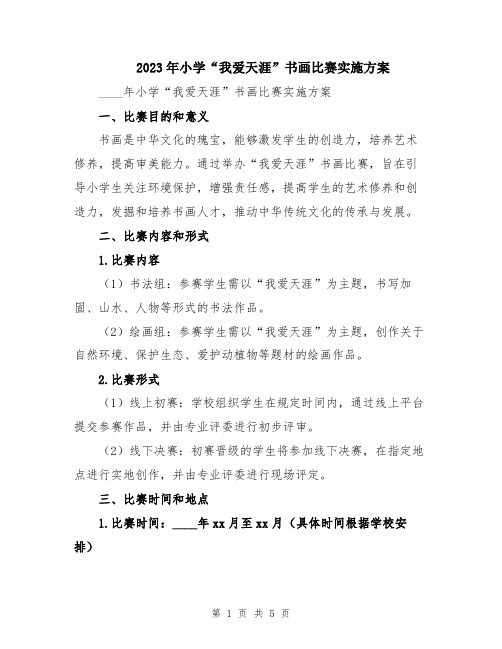 2023年小学“我爱天涯”书画比赛实施方案

____年小学“我爱天涯”书画比赛实施方案

一、比赛目的和意义

书画是中华文化的瑰宝，能够激发学生的创造力，培养艺术修养，提高审美能力。通过举办“我爱天涯”书画比赛，旨在引导小学生关注环境保护，增强责任感，提高学生的艺术修养和创造力，发掘和培养书画人才，推动中华传统文化的传承与发展。

二、比赛内容和形式

1.比赛内容

（1）书法组：参赛学生需以“我爱天涯”为主题，书写加固、山水、人物等形式的书法作品。

（2）绘画组：参赛学生需以“我爱天涯”为主题，创作关于自然环境、保护生态、爱护动植物等题材的绘画作品。

2.比赛形式

（1）线上初赛：学校组织学生在规定时间内，通过线上平台提交参赛作品，并由专业评委进行初步评审。

（2）线下决赛：初赛晋级的学生将参加线下决赛，在指定地点进行实地创作，并由专业评委进行现场评定。

三、比赛时间和地点

1.比赛时间：____年xx月至xx月（具体时间根据学校安排）

第 1 页 共 5 页